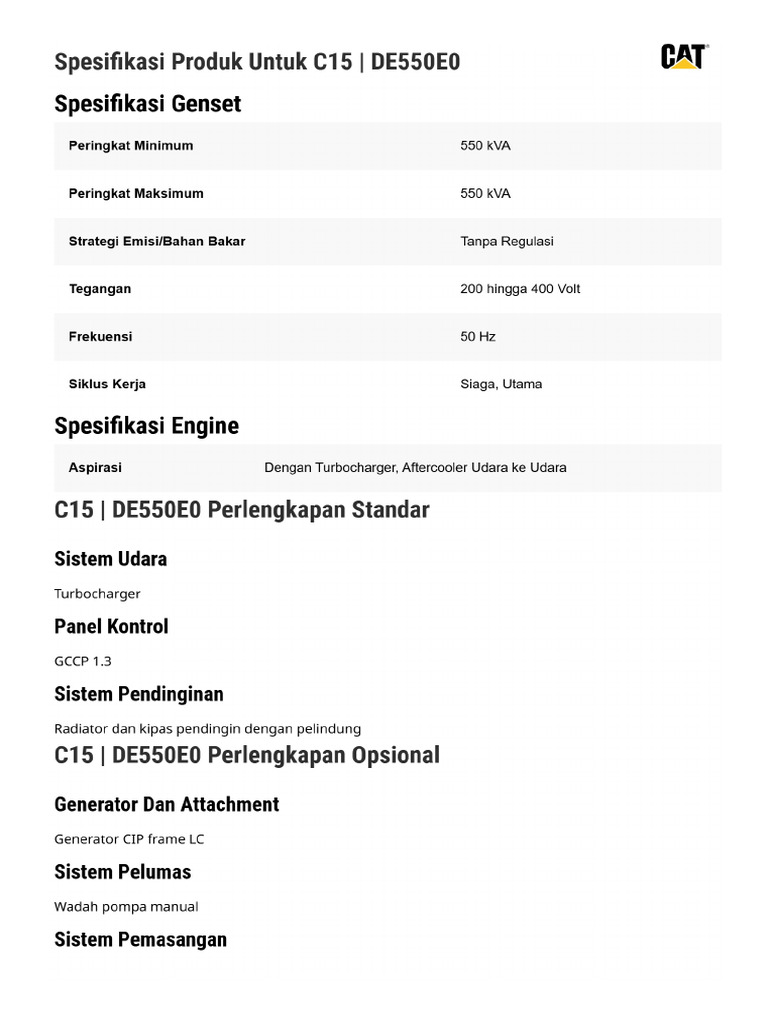 Spesifikasi Produk Untuk C15 | DE550E0

CAT

Spesifikasi Genset

| Peringkat Minimum | 550 kVA |
|---|---|
| Peringkat Maksimum | 550 kVA |
| Strategi Emisi/Bahan Bakar | Tanpa Regulasi |
| Tegangan | 200 hingga 400 Volt |
| Frekuensi | 50 Hz |
| Siklus Kerja | Siaga, Utama |

Spesifikasi Engine

| Aspirasi | Dengan Turbocharger, Aftercooler Udara ke Udara |
|---|---|

C15 | DE550E0 Perlengkapan Standar

Sistem Udara

Turbocharger

Panel Kontrol

GCCP 1.3

Sistem Pendinginan

Radiator dan kipas pendingin dengan pelindung

C15 | DE550E0 Perlengkapan Opsional

Generator Dan Attachment

Generator CIP frame LC

Sistem Pelumas

Wadah pompa manual

Sistem Pemasangan